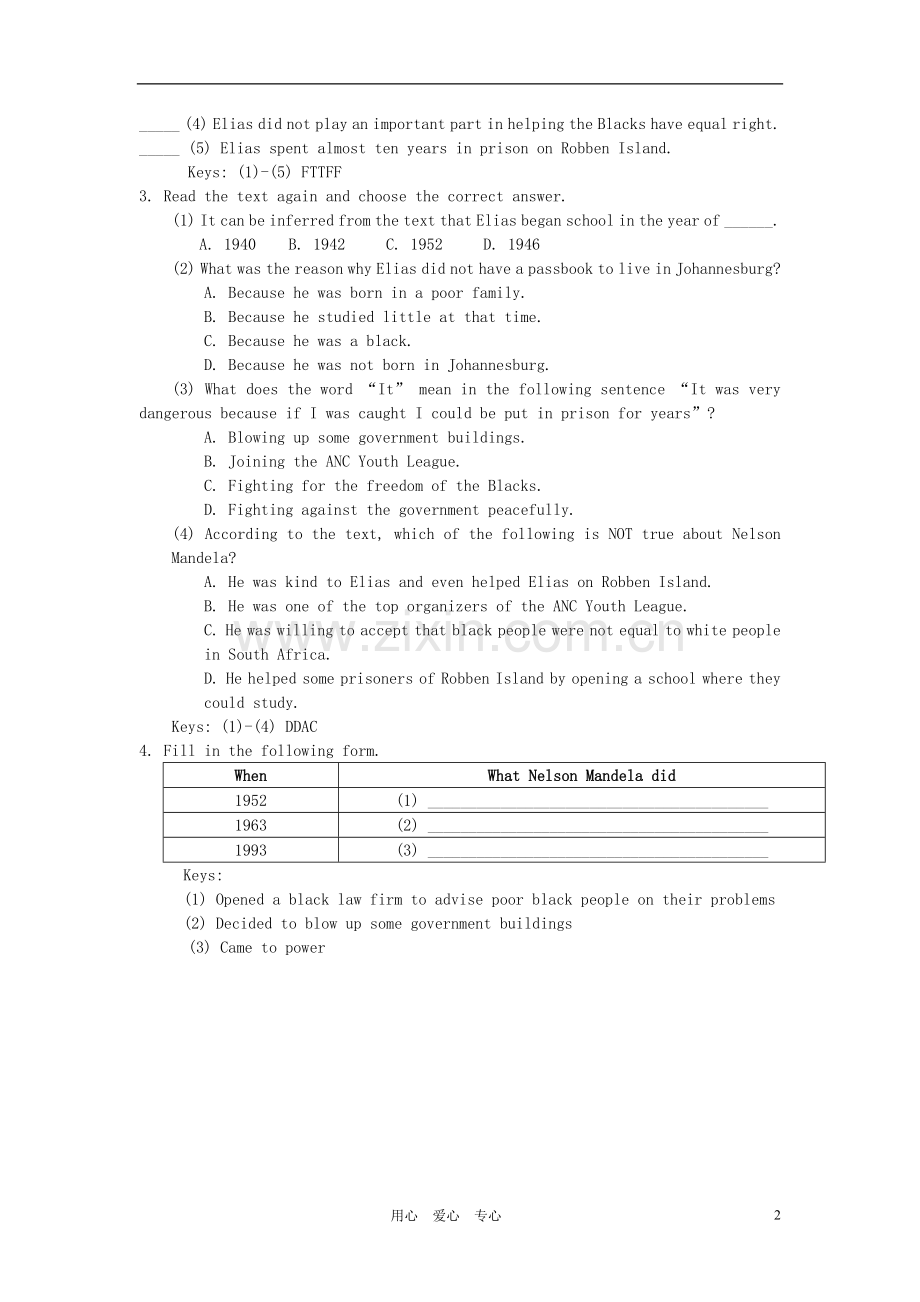 ____ (4) Elias did not play an important part in helping the Blacks have equal right.

____ (5) Elias spent almost ten years in prison on Robben Island.

Keys: (1)-(5) FTTFF

3. Read the text again and choose the correct answer.

(1) It can be inferred from the text that Elias began school in the year of ____.

A. 1940 B. 1942 C. 1952 D. 1946

(2) What was the reason why Elias did not have a passbook to live in Johannesburg?

A. Because he was born in a poor family.

B. Because he studied little at that time.

C. Because he was a black.

D. Because he was not born in Johannesburg.

(3) What does the word "It" mean in the following sentence "It was very dangerous because if I was caught I could be put in prison for years"?

A. Blowing up some government buildings.

B. Joining the ANC Youth League.

C. Fighting for the freedom of the Blacks.

D. Fighting against the government peacefully.

(4) According to the text, which of the following is NOT true about Nelson Mandela?

A. He was kind to Elias and even helped Elias on Robben Island.

B. He was one of the top organizers of the ANC Youth League.

C. He was willing to accept that black people were not equal to white people in South Africa.

D. He helped some prisoners of Robben Island by opening a school where they could study.

Keys: (1)-(4) DDAC

4. Fill in the following form.

| When | What Nelson Mandela did |
|---|---|
| 1952 | (1) ____ |
| 1963 | (2) ____ |
| 1993 | (3) ____ |

Keys:

(1) Opened a black law firm to advise poor black people on their problems

(2) Decided to blow up some government buildings

(3) Came to power

用心 爱心 专心

2

www.zixin.com.cn